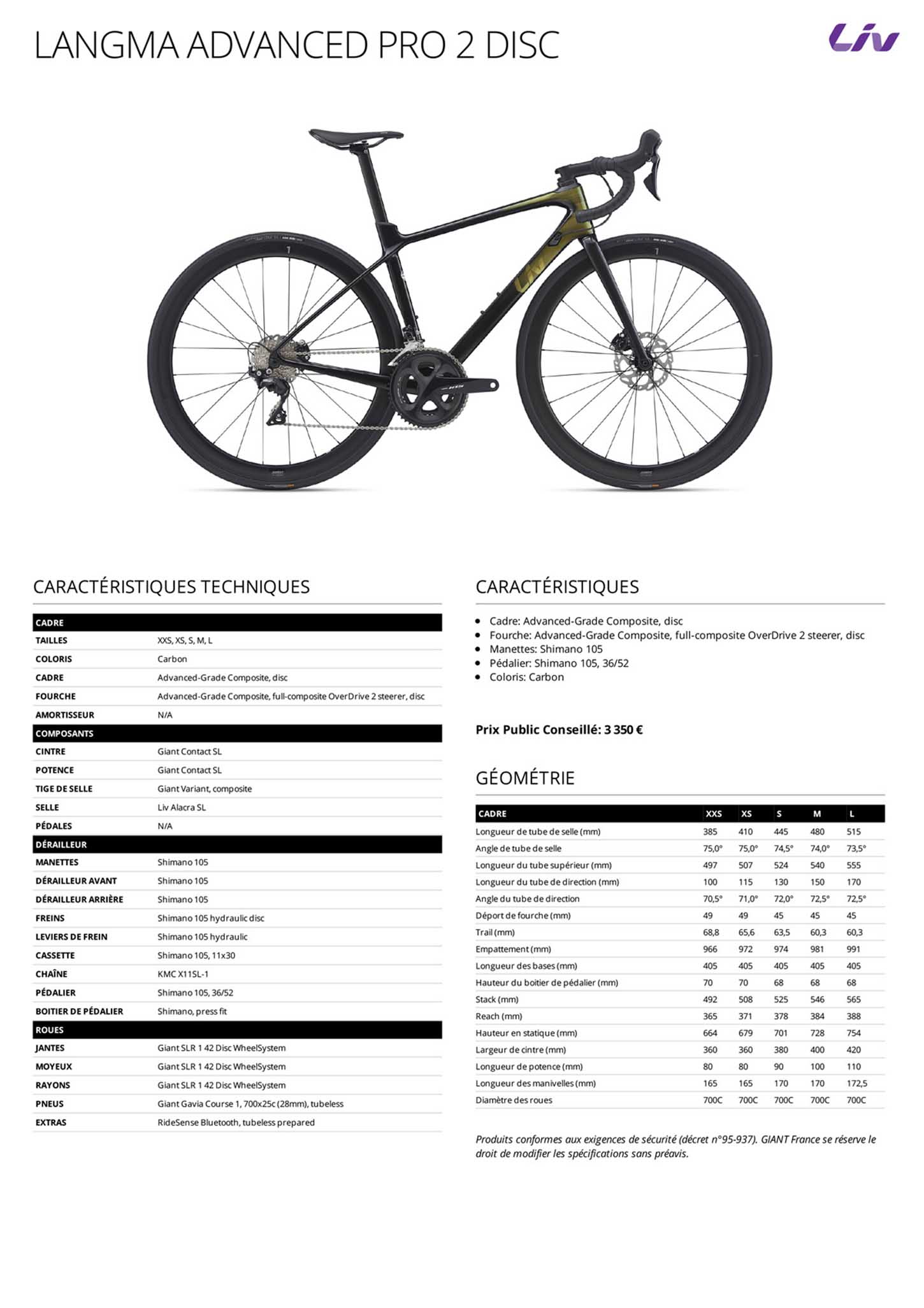 LANGMA ADVANCED PRO 2 DISC

Liv

CARACTÉRISTIQUES TECHNIQUES

| CADRE | |
|---|---|
| TAILLES | XXS, XS, S, M, L |
| COLORIS | Carbon |
| CADRE | Advanced-Grade Composite, disc |
| FOURCHE | Advanced-Grade Composite, full-composite OverDrive 2 steerer, disc |
| AMORTISSEUR | N/A |
| COMPOSANTS | |
| CINTRE | Giant Contact SL |
| POTENCE | Giant Contact SL |
| TIGE DE SELLE | Giant Variant, composite |
| SELLE | Liv Alacra SL |
| PÉDALES | N/A |
| DÉRAILLEUR | |
| MANETTES | Shimano 105 |
| DÉRAILLEUR AVANT | Shimano 105 |
| DÉRAILLEUR ARRIÈRE | Shimano 105 |
| FREINS | Shimano 105 hydraulic disc |
| LEVIERS DE FREIN | Shimano 105 hydraulic |
| CASSETTE | Shimano 105, 11x30 |
| CHAÎNE | KMC X11SL-1 |
| PÉDALIER | Shimano 105, 36/52 |
| BOITIER DE PÉDALIER | Shimano, press fit |
| ROUES | |
| JANTES | Giant SLR 1 42 Disc WheelSystem |
| MOYEUX | Giant SLR 1 42 Disc WheelSystem |
| RAYONS | Giant SLR 1 42 Disc WheelSystem |
| PNEUS | Giant Gavia Course 1, 700x25c (28mm), tubeless |
| EXTRAS | RideSense Bluetooth, tubeless prepared |

CARACTÉRISTIQUES

• Cadre: Advanced-Grade Composite, disc
• Fourche: Advanced-Grade Composite, full-composite OverDrive 2 steerer, disc
• Manettes: Shimano 105
• Pédalier: Shimano 105, 36/52
• Coloris: Carbon

Prix Public Conseillé: 3 350 €

GÉOMÉTRIE

| CADRE | XXS | XS | S | M | L |
|---|---|---|---|---|---|
| Longueur de tube de selle (mm) | 385 | 410 | 445 | 480 | 515 |
| Angle de tube de selle | 75,0° | 75,0° | 74,5° | 74,0° | 73,5° |
| Longueur du tube supérieur (mm) | 497 | 507 | 524 | 540 | 555 |
| Longueur du tube de direction (mm) | 100 | 115 | 130 | 150 | 170 |
| Angle du tube de direction | 70,5° | 71,0° | 72,0° | 72,5° | 72,5° |
| Déport de fourche (mm) | 49 | 49 | 45 | 45 | 45 |
| Trail (mm) | 68,8 | 65,6 | 63,5 | 60,3 | 60,3 |
| Empattement (mm) | 966 | 972 | 974 | 981 | 991 |
| Longueur des bases (mm) | 405 | 405 | 405 | 405 | 405 |
| Hauteur du boitier de pédalier (mm) | 70 | 70 | 68 | 68 | 68 |
| Stack (mm) | 492 | 508 | 525 | 546 | 565 |
| Reach (mm) | 365 | 371 | 378 | 384 | 388 |
| Hauteur en statique (mm) | 664 | 679 | 701 | 728 | 754 |
| Largeur de cintre (mm) | 360 | 360 | 380 | 400 | 420 |
| Longueur de potence (mm) | 80 | 80 | 90 | 100 | 110 |
| Longueur des manivelles (mm) | 165 | 165 | 170 | 170 | 172,5 |
| Diamètre des roues | 700C | 700C | 700C | 700C | 700C |

Produits conformes aux exigences de sécurité (décret n°95-937). GIANT France se réserve le droit de modifier les spécifications sans préavis.